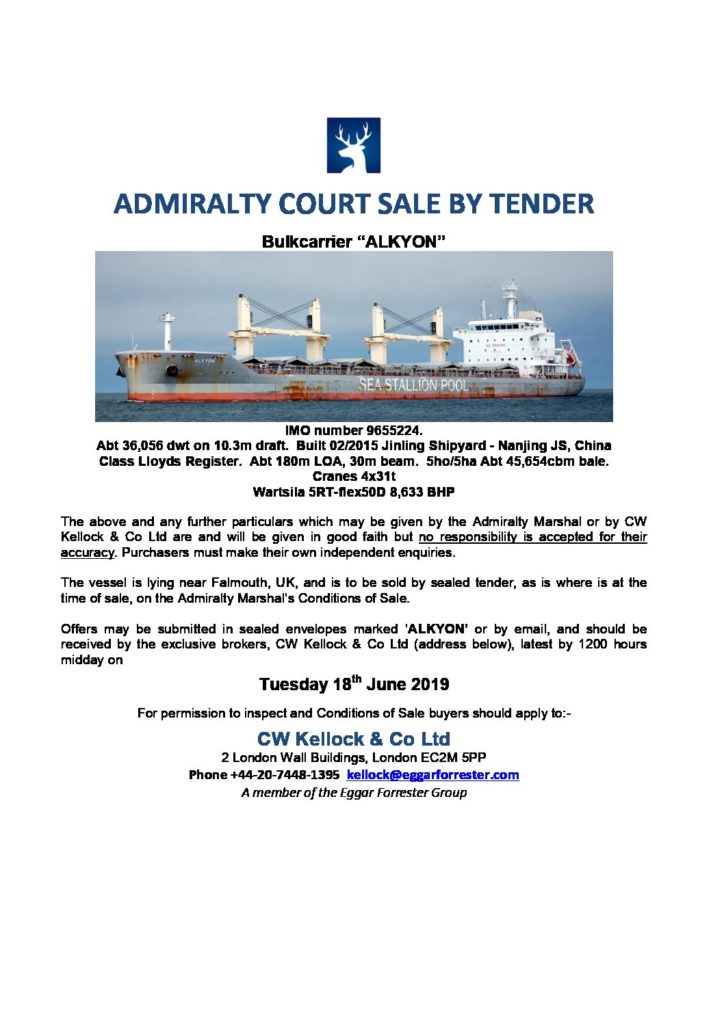 ADMIRALTY COURT SALE BY TENDER

Bulkcarrier “ALKYON”

SEA STALLION POOL

IMO number 9655224.
Abt 36,056 dwt on 10.3m draft. Built 02/2015 Jinling Shipyard - Nanjing JS, China
Class Lloyds Register. Abt 180m LOA, 30m beam. 5ho/5ha Abt 45,654cbm bale.
Cranes 4x31t
Wartsila 5RT-flex50D 8,633 BHP

The above and any further particulars which may be given by the Admiralty Marshal or by CW Kellock & Co Ltd are and will be given in good faith but no responsibility is accepted for their accuracy. Purchasers must make their own independent enquiries.

The vessel is lying near Falmouth, UK, and is to be sold by sealed tender, as is where is at the time of sale, on the Admiralty Marshal's Conditions of Sale.

Offers may be submitted in sealed envelopes marked 'ALKYON' or by email, and should be received by the exclusive brokers, CW Kellock & Co Ltd (address below), latest by 1200 hours midday on

Tuesday 18$^{th}$ June 2019

For permission to inspect and Conditions of Sale buyers should apply to:-

CW Kellock & Co Ltd
2 London Wall Buildings, London EC2M 5PP
Phone +44-20-7448-1395 kellock@eggarforrester.com
A member of the Eggar Forrester Group